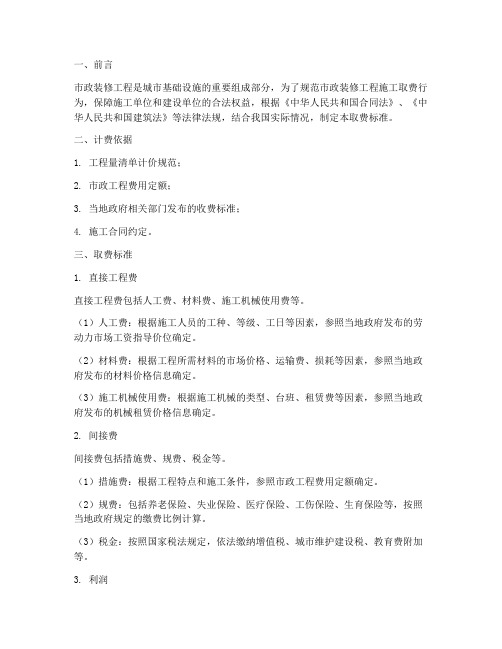 一、前言

市政装修工程是城市基础设施的重要组成部分，为了规范市政装修工程施工取费行为，保障施工单位和建设单位的合法权益，根据《中华人民共和国合同法》、《中华人民共和国建筑法》等法律法规，结合我国实际情况，制定本取费标准。

二、计费依据

1. 工程量清单计价规范；

2. 市政工程费用定额；

3. 当地政府相关部门发布的收费标准；

4. 施工合同约定。

三、取费标准

1. 直接工程费

直接工程费包括人工费、材料费、施工机械使用费等。

（1）人工费：根据施工人员的工种、等级、工日等因素，参照当地政府发布的劳动力市场工资指导价位确定。

（2）材料费：根据工程所需材料的市场价格、运输费、损耗等因素，参照当地政府发布的材料价格信息确定。

（3）施工机械使用费：根据施工机械的类型、台班、租赁费等因素，参照当地政府发布的机械租赁价格信息确定。

2. 间接费

间接费包括措施费、规费、税金等。

（1）措施费：根据工程特点和施工条件，参照市政工程费用定额确定。

（2）规费：包括养老保险、失业保险、医疗保险、工伤保险、生育保险等，按照当地政府规定的缴费比例计算。

（3）税金：按照国家税法规定，依法缴纳增值税、城市维护建设税、教育费附加等。

3. 利润